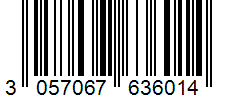 3 057067 636014